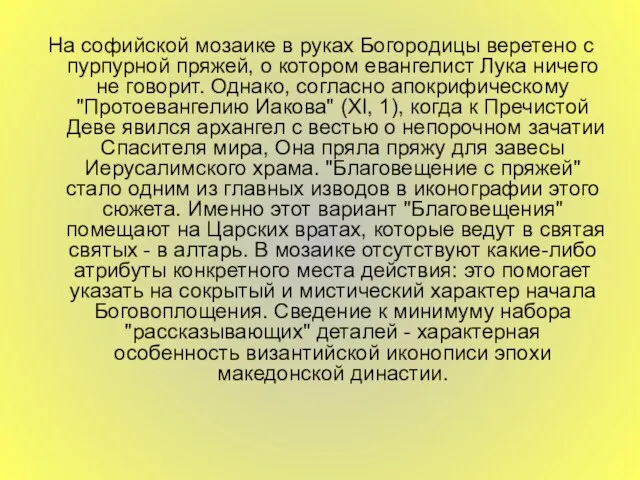 На софийской мозаике в руках Богородицы веретено с пурпурной пряжей, о котором евангелист Лука ничего не говорит. Однако, согласно апокрифическому "Протоевангелию Иакова" (XI, 1), когда к Пречистой Деве явился архангел с вестью о непорочном зачатии Спасителя мира, Она пряла пряжу для завесы Иерусалимского храма. "Благовещение с пряжей" стало одним из главных изводов в иконографии этого сюжета. Именно этот вариант "Благовещения" помещают на Царских вратах, которые ведут в святая святых - в алтарь. В мозаике отсутствуют какие-либо атрибуты конкретного места действия: это помогает указать на сокрытый и мистический характер начала Боговоплощения. Сведение к минимуму набора "рассказывающих" деталей - характерная особенность византийской иконописи эпохи македонской династии.